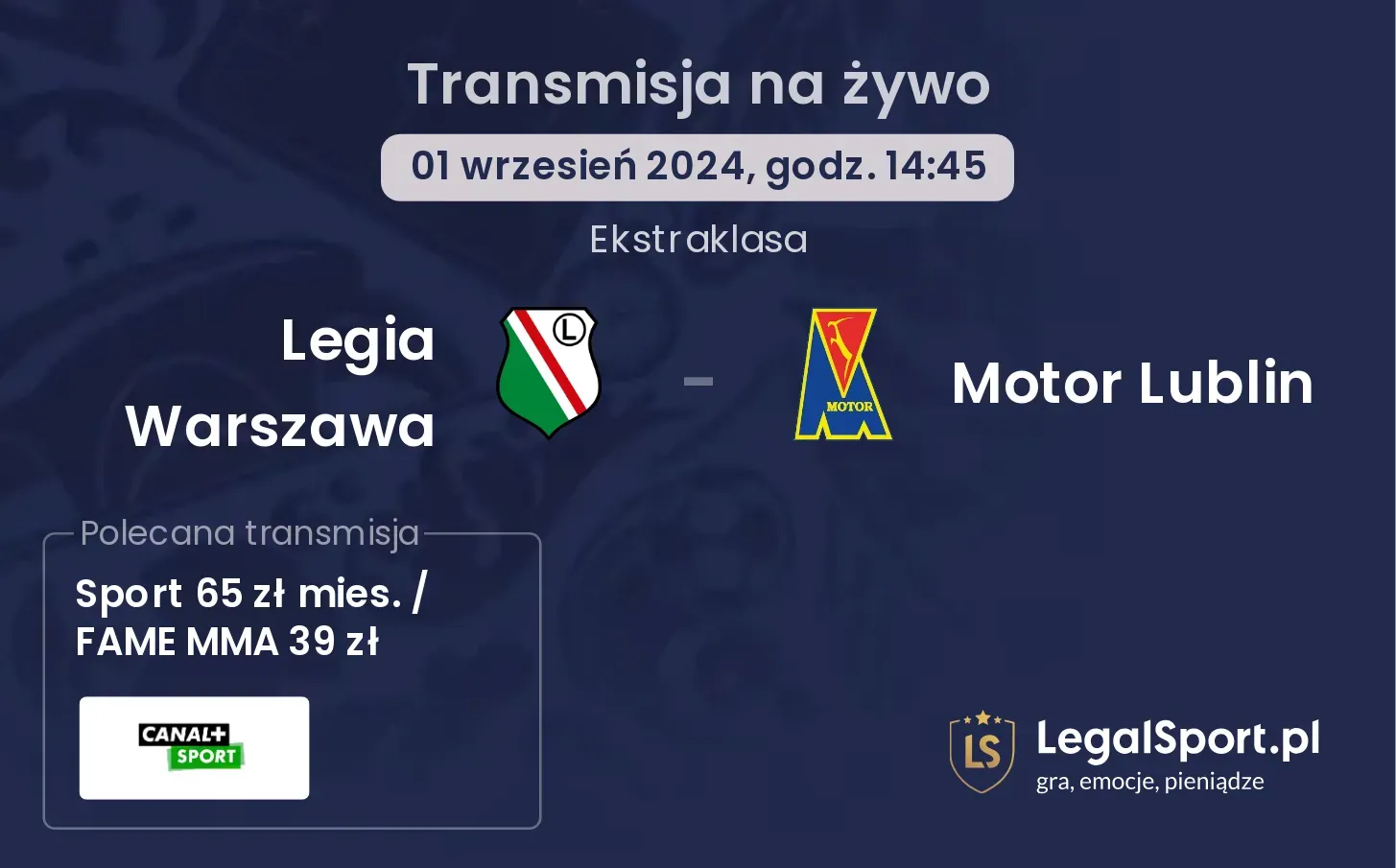 Transmisja na żywo

01 wrzesień 2024, godz. 14:45

Ekstraklasa

Legia Warszawa

L

-

MOTOR

Motor Lublin

Polecana transmisja

Sport 65 zł mies. / FAME MMA 39 zł

CANAL+ SPORT

LS

LegalSport.pl
gra, emocje, pieniądze